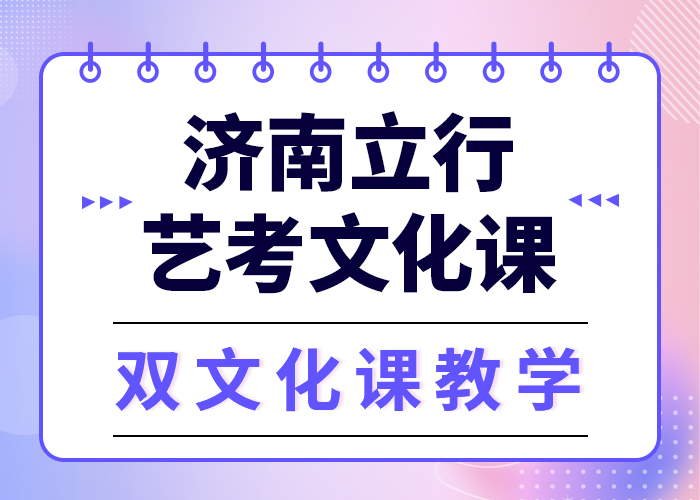 济南立行
艺考文化课

双文化课教学